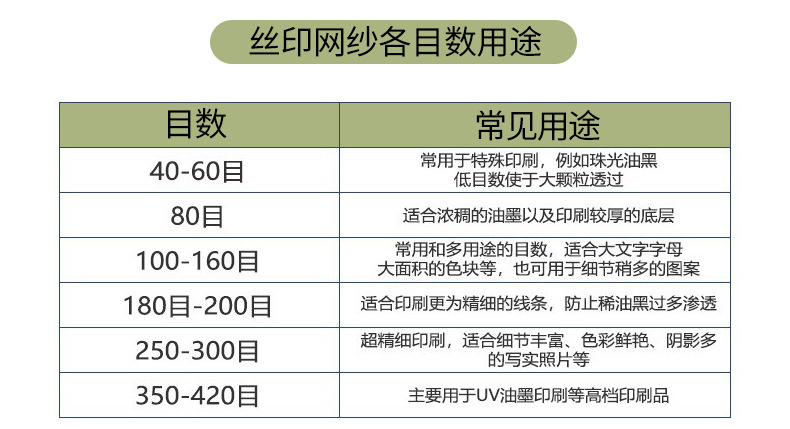 丝印网纱各目数用途

| 目数 | 常见用途 |
|---|---|
| 40-60目 | 常用于特殊印刷，例如珠光油黑低目数使于大颗粒透过 |
| 80目 | 适合浓稠的油墨以及印刷较厚的底层 |
| 100-160目 | 常用和多用途的目数，适合大文字字母大面积的色块等，也可用于细节稍多的图案 |
| 180目-200目 | 适合印刷更为精细的线条，防止稀油黑过多渗透 |
| 250-300目 | 超精细印刷，适合细节丰富、色彩鲜艳、阴影多的写实照片等 |
| 350-420目 | 主要用于UV油墨印刷等高档印刷品 |